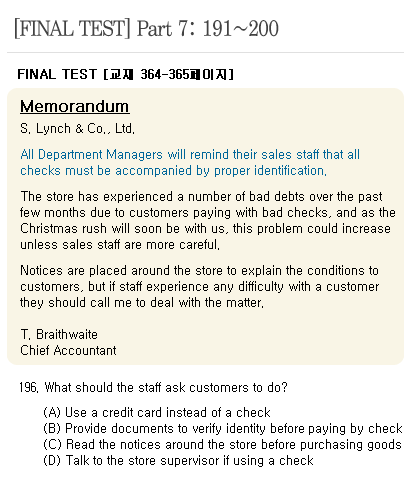 [FINAL TEST] Part 7: 191~200

FINAL TEST [교재 364-365페이지]

Memorandum

S. Lynch & Co., Ltd.

All Department Managers will remind their sales staff that all checks must be accompanied by proper identification.

The store has experienced a number of bad debts over the past few months due to customers paying with bad checks, and as the Christmas rush will soon be with us, this problem could increase unless sales staff are more careful.

Notices are placed around the store to explain the conditions to customers, but if staff experience any difficulty with a customer they should call me to deal with the matter.

T. Braithwaite
Chief Accountant

196. What should the staff ask customers to do?

(A) Use a credit card instead of a check
(B) Provide documents to verify identity before paying by check
(C) Read the notices around the store before purchasing goods
(D) Talk to the store supervisor if using a check